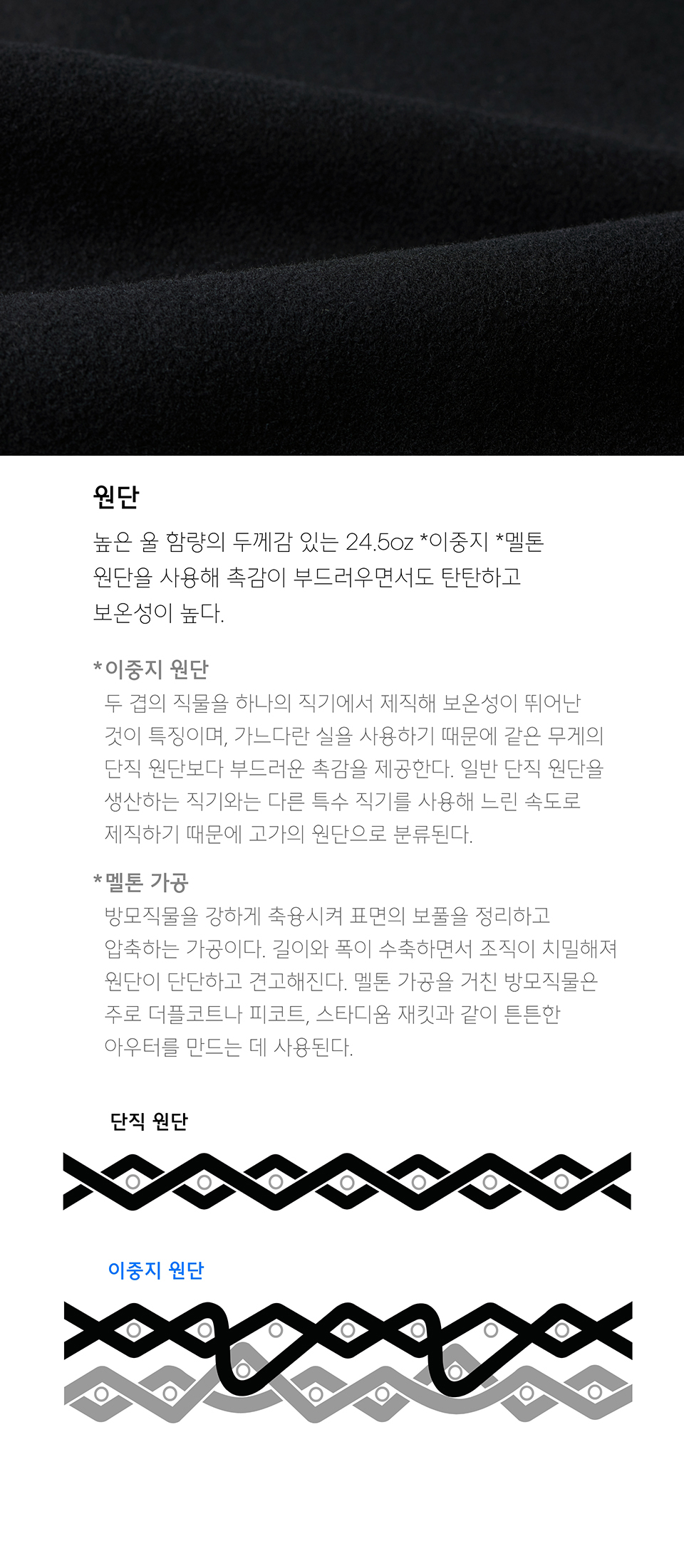 원단

높은 울 함량의 두께감 있는 24.5oz *이중지 *멜톤 원단을 사용해 촉감이 부드러우면서도 탄탄하고 보온성이 높다.

*이중지 원단

두 겹의 직물을 하나의 직기에서 제직해 보온성이 뛰어난 것이 특징이며, 가느다란 실을 사용하기 때문에 같은 무게의 단직 원단보다 부드러운 촉감을 제공한다. 일반 단직 원단을 생산하는 직기와는 다른 특수 직기를 사용해 느린 속도로 제직하기 때문에 고가의 원단으로 분류된다.

*멜톤 가공

방모직물을 강하게 축융시켜 표면의 보풀을 정리하고 압축하는 가공이다. 길이와 폭이 수축하면서 조직이 치밀해져 원단이 단단하고 견고해진다. 멜톤 가공을 거친 방모직물은 주로 더플코트나 피코트, 스타디움 재킷과 같이 튼튼한 아우터를 만드는 데 사용된다.

단직 원단

이중지 원단